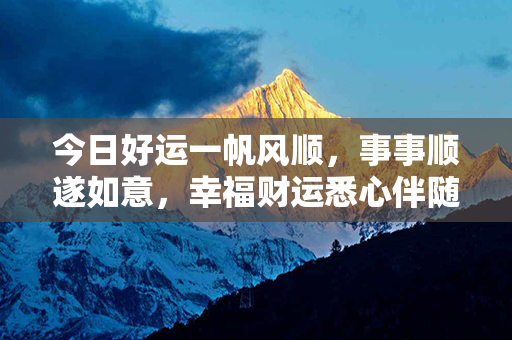 今日好运一帆风顺，事事顺遂如意，幸福财运悉心伴随